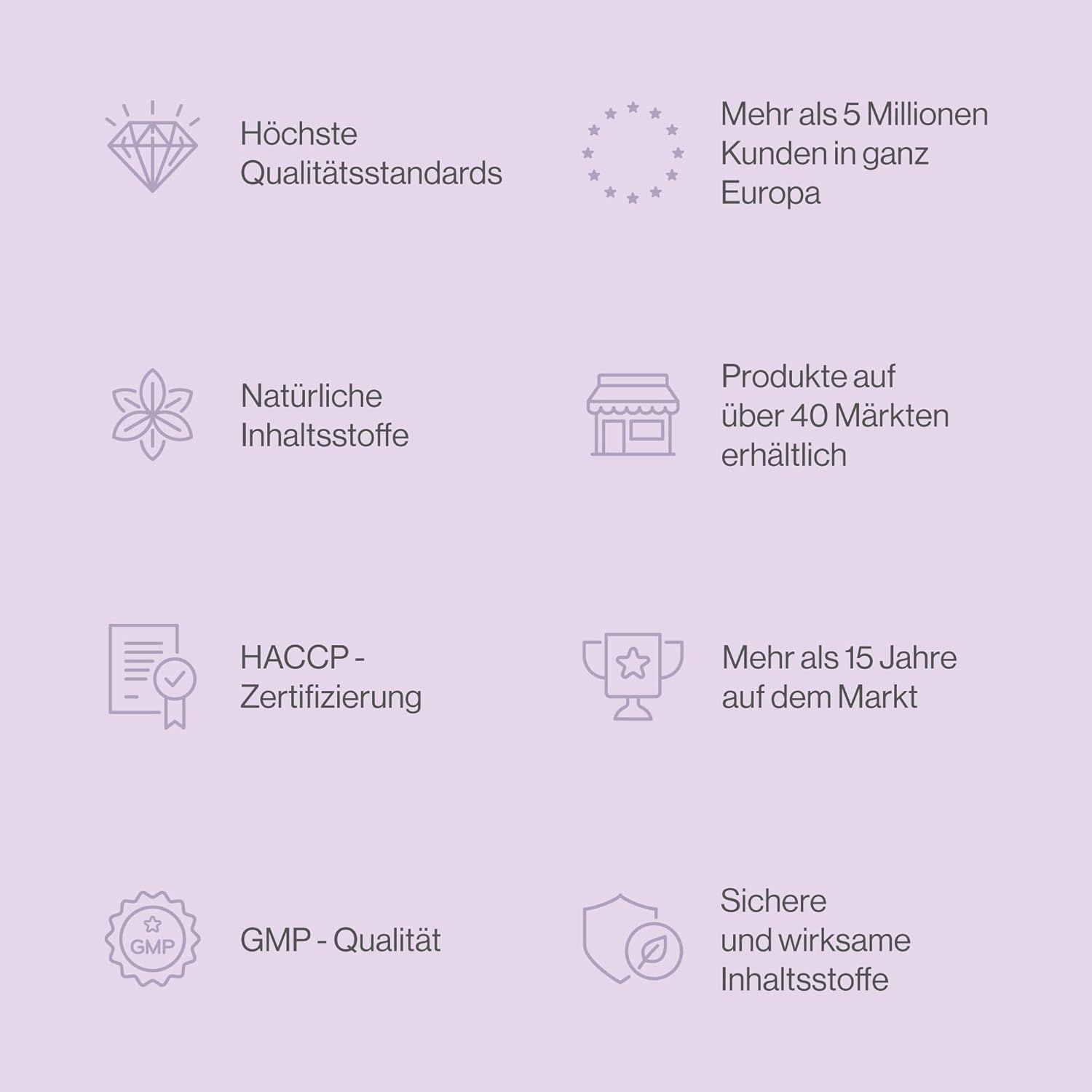 Höchste Qualitätsstandards

Natürliche Inhaltsstoffe

HACCP - Zertifizierung

GMP

GMP - Qualität

Mehr als 5 Millionen Kunden in ganz Europa

Produkte auf über 40 Märkten erhältlich

Mehr als 15 Jahre auf dem Markt

Sichere und wirksame Inhaltsstoffe